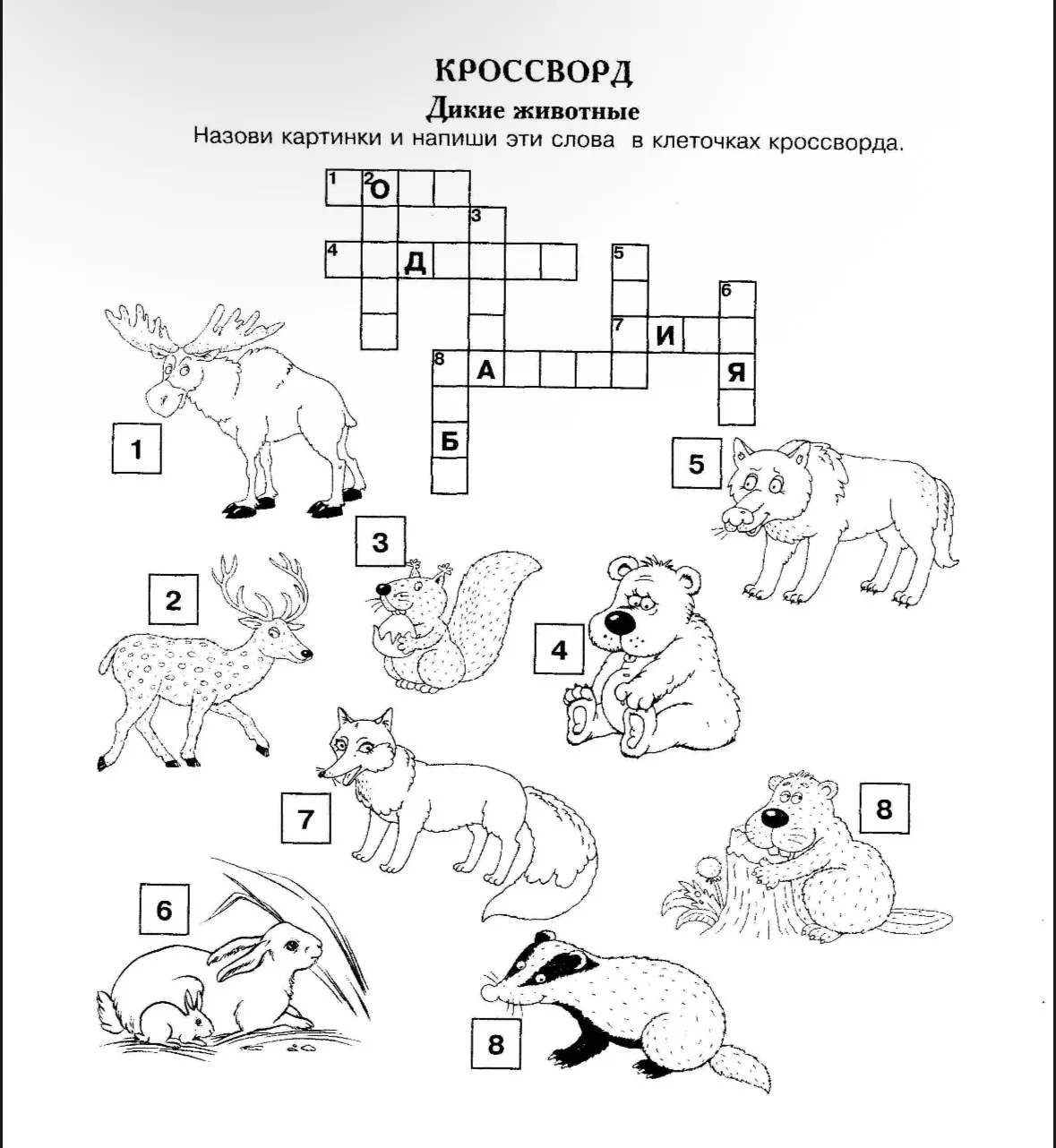 КРОССВОРД
Дикие животные
Назови картинки и напиши эти слова в клеточках кроссворда.

1 2 О
3
4 Д
5
6
7 И
8 А
Я
Б

1
5
3
2
4
7
8
6
8